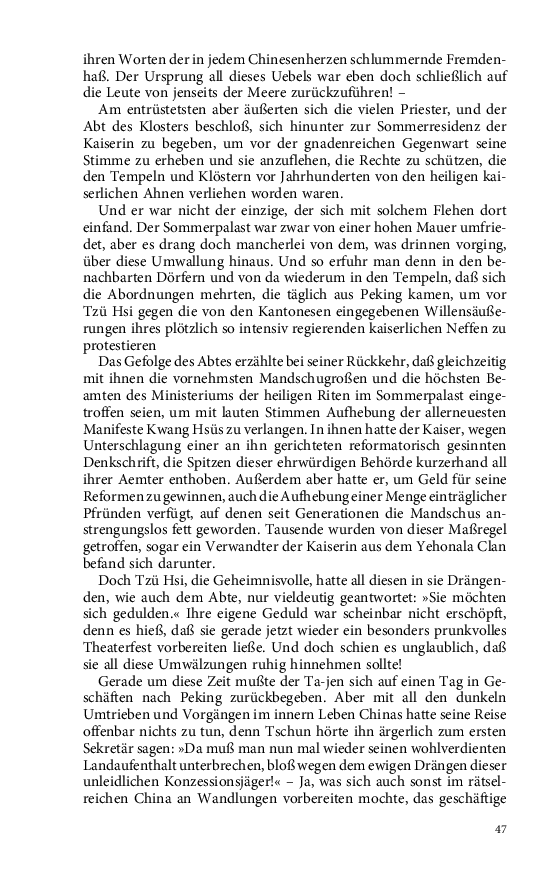 ihren Worten der in jedem Chinesenherzen schlummernde Fremdenhaß. Der Ursprung all dieses Uebels war eben doch schließlich auf die Leute von jenseits der Meere zurückzuführen! –

Am entrüstetsten aber äußerten sich die vielen Priester, und der Abt des Klosters beschloß, sich hinunter zur Sommerresidenz der Kaiserin zu begeben, um vor der gnadenreichen Gegenwart seine Stimme zu erheben und sie anzuflehen, die Rechte zu schützen, die den Tempeln und Klöstern vor Jahrhunderten von den heiligen kaiserlichen Ahnen verliehen worden waren.

Und er war nicht der einzige, der sich mit solchem Flehen dort einfand. Der Sommerpalast war zwar von einer hohen Mauer umfriedet, aber es drang doch mancherlei von dem, was drinnen vorging, über diese Umwallung hinaus. Und so erfuhr man denn in den benachbarten Dörfern und von da wiederum in den Tempeln, daß sich die Abordnungen mehrten, die täglich aus Peking kamen, um vor Tzü Hsi gegen die von den Kantonesen eingegebenen Willensäußerungen ihres plötzlich so intensiv regierenden kaiserlichen Neffen zu protestieren

Das Gefolge des Abtes erzählte bei seiner Rückkehr, daß gleichzeitig mit ihnen die vornehmsten Mandschugroßen und die höchsten Beamten des Ministeriums der heiligen Riten im Sommerpalast eingetroffen seien, um mit lauten Stimmen Aufhebung der allerneuesten Manifeste Kwang Hsüs zu verlangen. In ihnen hatte der Kaiser, wegen Unterschlagung einer an ihn gerichteten reformatorisch gesinnten Denkschrift, die Spitzen dieser ehrwürdigen Behörde kurzerhand all ihrer Aemter enthoben. Außerdem aber hatte er, um Geld für seine Reformen zu gewinnen, auch die Aufhebung einer Menge einträglicher Pfründen verfügt, auf denen seit Generationen die Mandschus anstrengungslos fett geworden. Tausende wurden von dieser Maßregel getroffen, sogar ein Verwandter der Kaiserin aus dem Yehonala Clan befand sich darunter.

Doch Tzü Hsi, die Geheimnisvolle, hatte all diesen in sie Drängenden, wie auch dem Abte, nur vieldeutig geantwortet: »Sie möchten sich gedulden.« Ihre eigene Geduld war scheinbar nicht erschöpft, denn es hieß, daß sie gerade jetzt wieder ein besonders prunkvolles Theaterfest vorbereiten ließe. Und doch schien es unglaublich, daß sie all diese Umwälzungen ruhig hinnehmen sollte!

Gerade um diese Zeit mußte der Ta-jen sich auf einen Tag in Geschäften nach Peking zurückbegeben. Aber mit all den dunkeln Umtrieben und Vorgängen im innern Leben Chinas hatte seine Reise offenbar nichts zu tun, denn Tschun hörte ihn ärgerlich zum ersten Sekretär sagen: »Da muß man nun mal wieder seinen wohlverdienten Landaufenthalt unterbrechen, bloß wegen dem ewigen Drängen dieser unleidlichen Konzessionsjäger!« – Ja, was sich auch sonst im rätselreichen China an Wandlungen vorbereiten mochte, das geschäftige

47